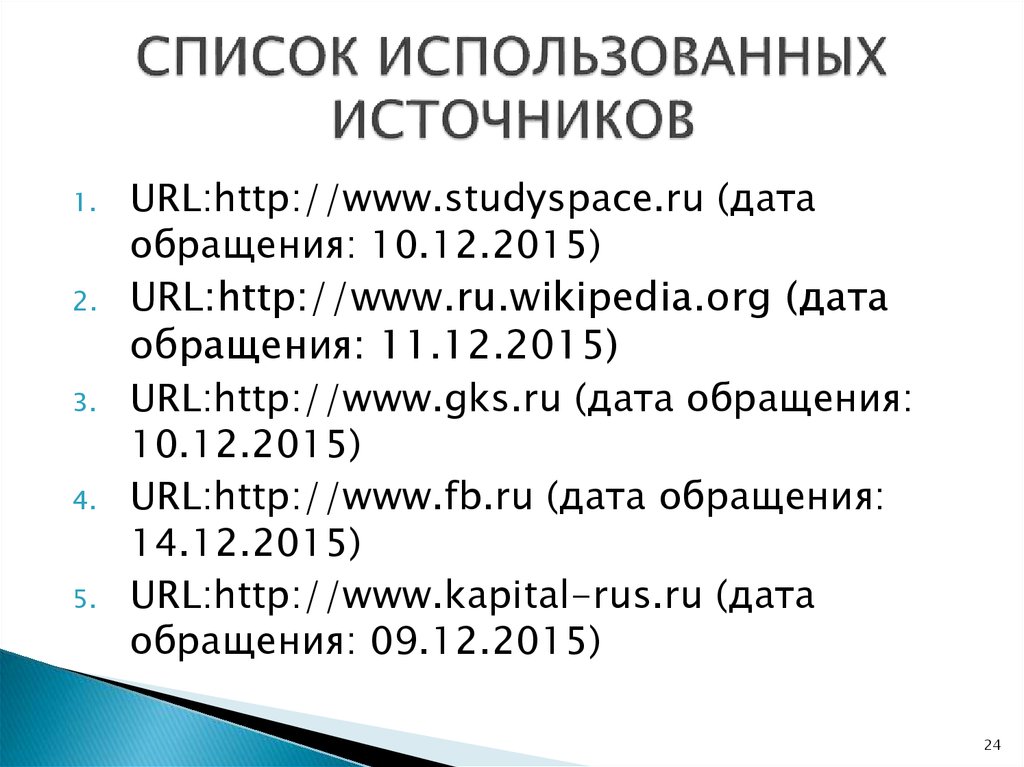 СПИСОК ИСПОЛЬЗОВАННЫХ ИСТОЧНИКОВ

1. URL:http://www.studyspace.ru (дата обращения: 10.12.2015)
2. URL:http://www.ru.wikipedia.org (дата обращения: 11.12.2015)
3. URL:http://www.gks.ru (дата обращения: 10.12.2015)
4. URL:http://www.fb.ru (дата обращения: 14.12.2015)
5. URL:http://www.kapital-rus.ru (дата обращения: 09.12.2015)

24